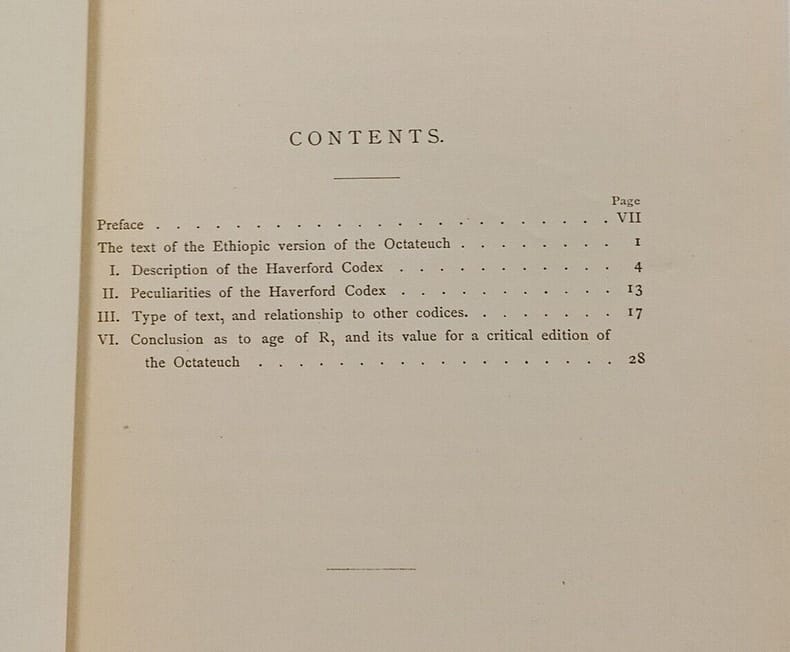 CONTENTS.

Page

Preface VII

The text of the Ethiopic version of the Octateuch 1

I. Description of the Haverford Codex 4

II. Peculiarities of the Haverford Codex 13

III. Type of text, and relationship to other codices. 17

VI. Conclusion as to age of R, and its value for a critical edition of the Octateuch 28